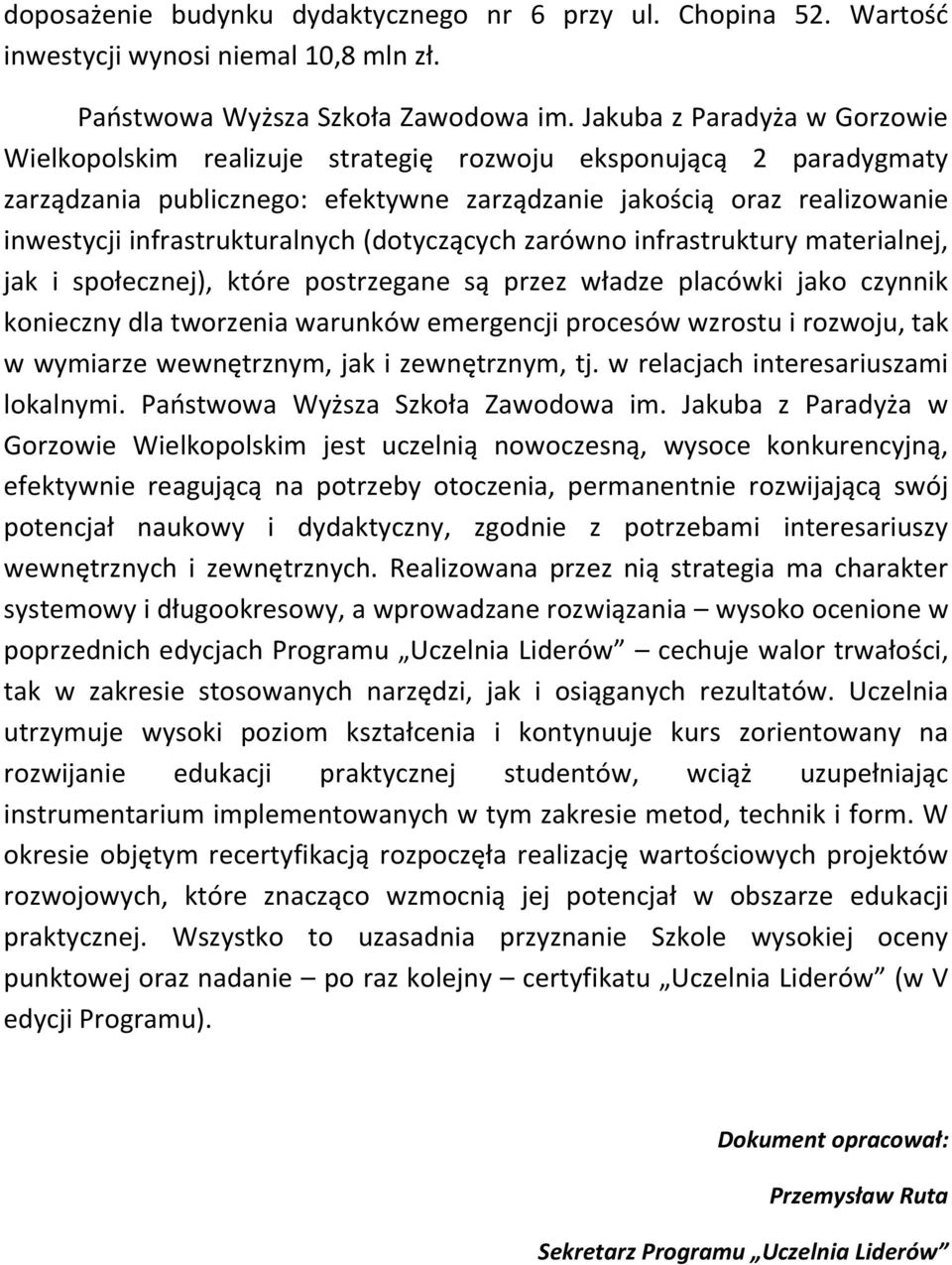 doposażenie budynku dydaktycznego nr 6 przy ul. Chopina 52. Wartość inwestycji wynosi niemal 10,8 mln zł.

Państwowa Wyższa Szkoła Zawodowa im. Jakuba z Paradyża w Gorzowie Wielkopolskim realizuje strategię rozwoju eksponującą 2 paradygmaty zarządzania publicznego: efektywne zarządzanie jakością oraz realizowanie inwestycji infrastrukturalnych (dotyczących zarówno infrastruktury materialnej, jak i społecznej), które postrzegane są przez władze placówki jako czynnik konieczny dla tworzenia warunków emergencji procesów wzrostu i rozwoju, tak w wymiarze wewnętrznym, jak i zewnętrznym, tj. w relacjach interesariuszami lokalnymi. Państwowa Wyższa Szkoła Zawodowa im. Jakuba z Paradyża w Gorzowie Wielkopolskim jest uczelnią nowoczesną, wysoce konkurencyjną, efektywnie reagującą na potrzeby otoczenia, permanentnie rozwijającą swój potencjał naukowy i dydaktyczny, zgodnie z potrzebami interesariuszy wewnętrznych i zewnętrznych. Realizowana przez nią strategia ma charakter systemowy i długookresowy, a wprowadzane rozwiązania – wysoko ocenione w poprzednich edycjach Programu „Uczelnia Liderów” – cechuje walor trwałości, tak w zakresie stosowanych narzędzi, jak i osiąganych rezultatów. Uczelnia utrzymuje wysoki poziom kształcenia i kontynuuje kurs zorientowany na rozwijanie edukacji praktycznej studentów, wciąż uzupełniając instrumentarium implementowanych w tym zakresie metod, technik i form. W okresie objętym recertyfikacją rozpoczęła realizację wartościowych projektów rozwojowych, które znacząco wzmocnią jej potencjał w obszarze edukacji praktycznej. Wszystko to uzasadnia przyznanie Szkole wysokiej oceny punktowej oraz nadanie – po raz kolejny – certyfikatu „Uczelnia Liderów” (w V edycji Programu).

Dokument opracował:

Przemysław Ruta

Sekretarz Programu „Uczelnia Liderów”